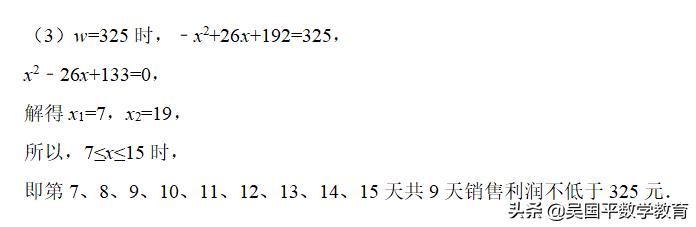 （3）$w=325$ 时，$-x^2+26x+192=325$，

$x^2-26x+133=0$，

解得 $x_1=7$，$x_2=19$，

所以，$7\leq x\leq 15$ 时，

即第 7、8、9、10、11、12、13、14、15 天共 9 天销售利润不低于 325 元.

头条 @吴国平数学教育